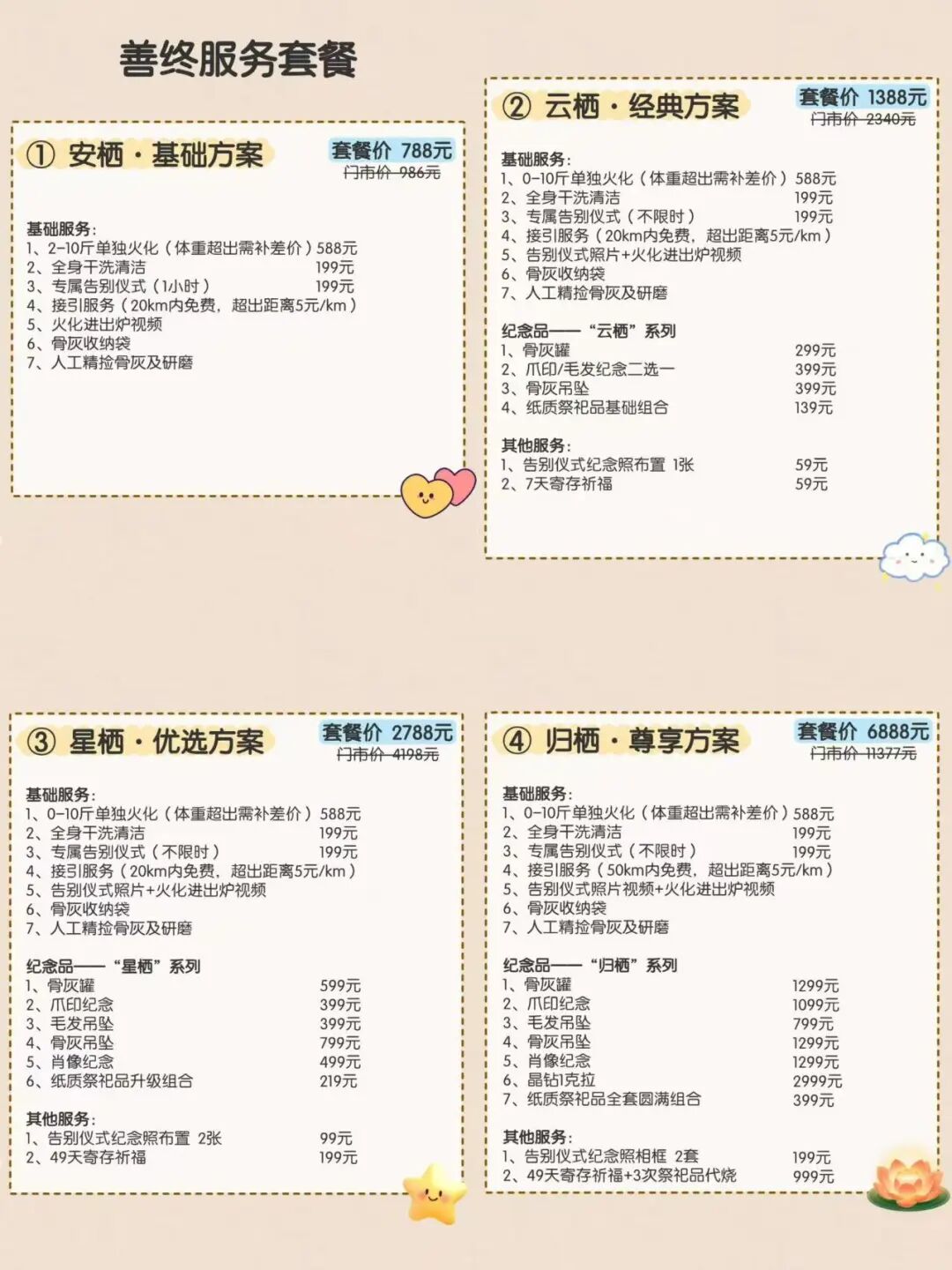 善终服务套餐

① 安栖·基础方案
套餐价 788元
门市价 986元

基础服务：
1、2-10斤单独火化（体重超出需补差价）588元
2、全身干洗清洁 199元
3、专属告别仪式（1小时） 199元
4、接引服务（20km内免费，超出距离5元/km）
5、火化进出炉视频
6、骨灰收纳袋
7、人工精捡骨灰及研磨

② 云栖·经典方案
套餐价 1388元
门市价 2340元

基础服务：
1、0-10斤单独火化（体重超出需补差价）588元
2、全身干洗清洁 199元
3、专属告别仪式（不限时） 199元
4、接引服务（20km内免费，超出距离5元/km）
5、告别仪式照片+火化进出炉视频
6、骨灰收纳袋
7、人工精捡骨灰及研磨

纪念品——“云栖”系列
1、骨灰罐 299元
2、爪印/毛发纪念二选一 399元
3、骨灰吊坠 399元
4、纸质祭祀品基础组合 139元

其他服务：
1、告别仪式纪念照布置 1张 59元
2、7天寄存祈福 59元

③ 星栖·优选方案
套餐价 2788元
门市价 4198元

基础服务：
1、0-10斤单独火化（体重超出需补差价）588元
2、全身干洗清洁 199元
3、专属告别仪式（不限时） 199元
4、接引服务（20km内免费，超出距离5元/km）
5、告别仪式照片+火化进出炉视频
6、骨灰收纳袋
7、人工精捡骨灰及研磨

纪念品——“星栖”系列
1、骨灰罐 599元
2、爪印纪念 399元
3、毛发吊坠 399元
4、骨灰吊坠 799元
5、肖像纪念 499元
6、纸质祭祀品升级组合 219元

其他服务：
1、告别仪式纪念照布置 2张 99元
2、49天寄存祈福 199元

④ 归栖·尊享方案
套餐价 6888元
门市价 11377元

基础服务：
1、0-10斤单独火化（体重超出需补差价）588元
2、全身干洗清洁 199元
3、专属告别仪式（不限时） 199元
4、接引服务（50km内免费，超出距离5元/km）
5、告别仪式照片视频+火化进出炉视频
6、骨灰收纳袋
7、人工精捡骨灰及研磨

纪念品——“归栖”系列
1、骨灰罐 1299元
2、爪印纪念 1099元
3、毛发吊坠 799元
4、骨灰吊坠 1299元
5、肖像纪念 1299元
6、晶钻1克拉 2999元
7、纸质祭祀品全套圆满组合 399元

其他服务：
1、告别仪式纪念照相框 2套 199元
2、49天寄存祈福+3次祭祀品代烧 999元